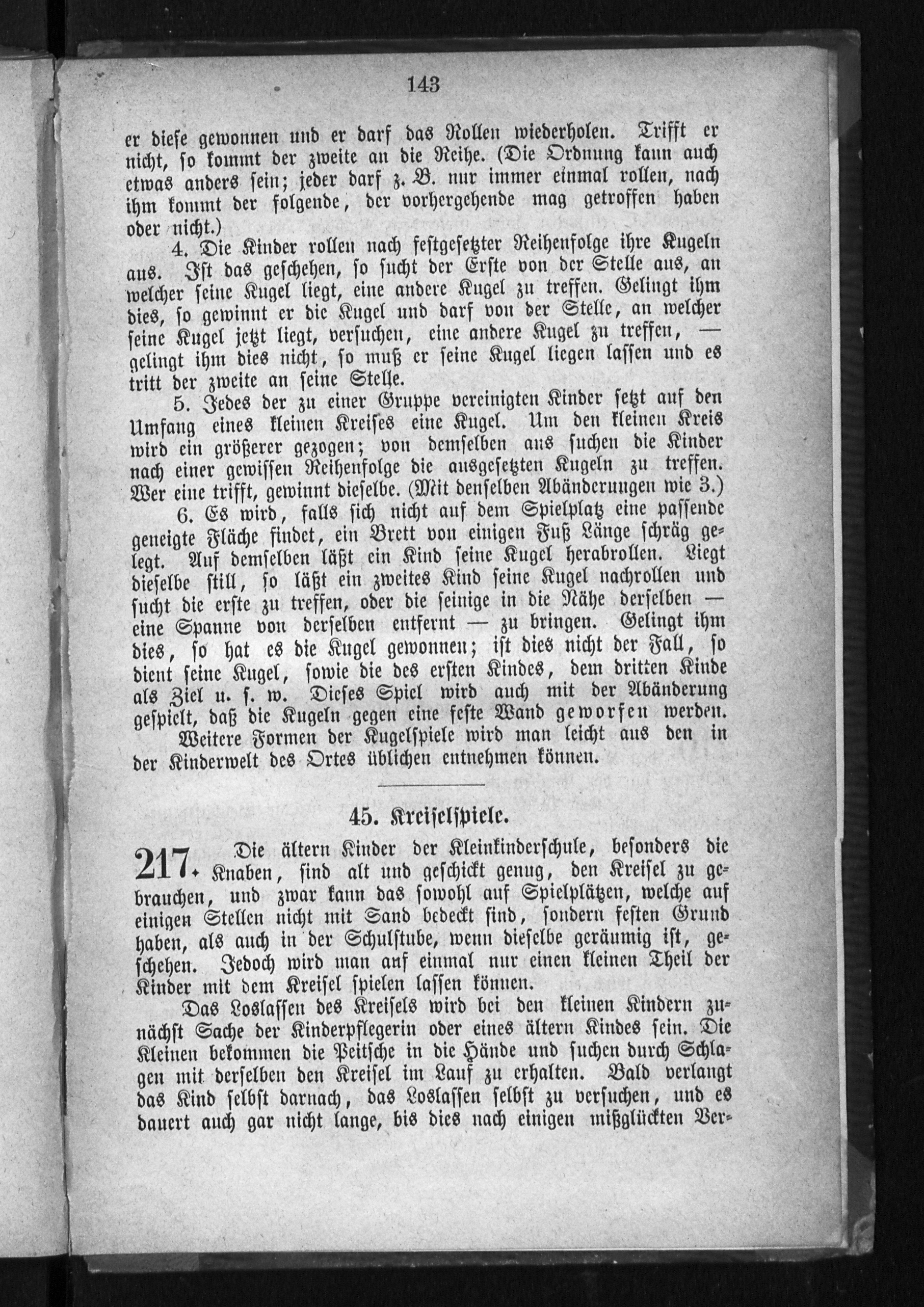 143

er diese gewonnen und er darf das Rollen wiederholen. Trifft er nicht, so kommt der zweite an die Reihe. (Die Ordnung kann auch etwas anders sein; jeder darf z. B. nur immer einmal rollen, nach ihm kommt der folgende, der vorhergehende mag getroffen haben oder nicht.)

4. Die Kinder rollen nach festgesetzter Reihenfolge ihre Kugeln aus. Ist das geschehen, so sucht der Erste von der Stelle aus, an welcher seine Kugel liegt, eine andere Kugel zu treffen. Gelingt ihm dies, so gewinnt er die Kugel und darf von der Stelle, an welcher seine Kugel jetzt liegt, versuchen, eine andere Kugel zu treffen, — gelingt ihm dies nicht, so muß er seine Kugel liegen lassen und es tritt der zweite an seine Stelle.

5. Jedes der zu einer Gruppe vereinigten Kinder setzt auf den Umfang eines kleinen Kreises eine Kugel. Um den kleinen Kreis wird ein größerer gezogen; von demselben aus suchen die Kinder nach einer gewissen Reihenfolge die ausgesetzten Kugeln zu treffen. Wer eine trifft, gewinnt dieselbe. (Mit denselben Abänderungen wie 3.)

6. Es wird, falls sich nicht auf dem Spielplatz eine passende geneigte Fläche findet, ein Brett von einigen Fuß Länge schräg gelegt. Auf demselben läßt ein Kind seine Kugel herabrollen. Liegt dieselbe still, so läßt ein zweites Kind seine Kugel nachrollen und sucht die erste zu treffen, oder die seinige in die Nähe derselben — eine Spanne von derselben entfernt — zu bringen. Gelingt ihm dies, so hat es die Kugel gewonnen; ist dies nicht der Fall, so dient seine Kugel, sowie die des ersten Kindes, dem dritten Kinde als Ziel u. s. w. Dieses Spiel wird auch mit der Abänderung gespielt, daß die Kugeln gegen eine feste Wand geworfen werden.

Weitere Formen der Kugelspiele wird man leicht aus den in der Kinderwelt des Ortes üblichen entnehmen können.

45. Kreiselspiele.

217. Die ältern Kinder der Kleinkinderschule, besonders die Knaben, sind alt und geschickt genug, den Kreisel zu gebrauchen, und zwar kann das sowohl auf Spielplätzen, welche auf einigen Stellen nicht mit Sand bedeckt sind, sondern festen Grund haben, als auch in der Schulstube, wenn dieselbe geräumig ist, geschehen. Jedoch wird man auf einmal nur einen kleinen Theil der Kinder mit dem Kreisel spielen lassen können.

Das Loslassen des Kreisels wird bei den kleinen Kindern zunächst Sache der Kinderpflegerin oder eines ältern Kindes sein. Die Kleinen bekommen die Peitsche in die Hände und suchen durch Schlagen mit derselben den Kreisel im Lauf zu erhalten. Bald verlangt das Kind selbst darnach, das Loslassen selbst zu versuchen, und es dauert auch gar nicht lange, bis dies nach einigen mißglückten Ver-